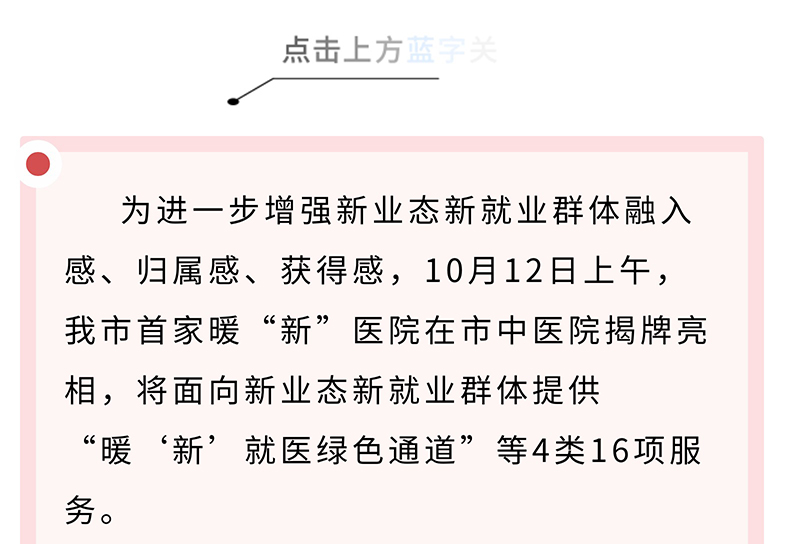 点击上方蓝字关

为进一步增强新业态新就业群体融入感、归属感、获得感，10月12日上午，我市首家暖“新”医院在市中医院揭牌亮相，将面向新业态新就业群体提供“暖‘新’就医绿色通道”等4类16项服务。